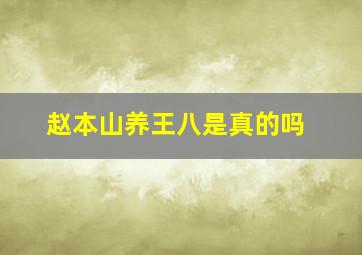 赵本山养王八是真的吗